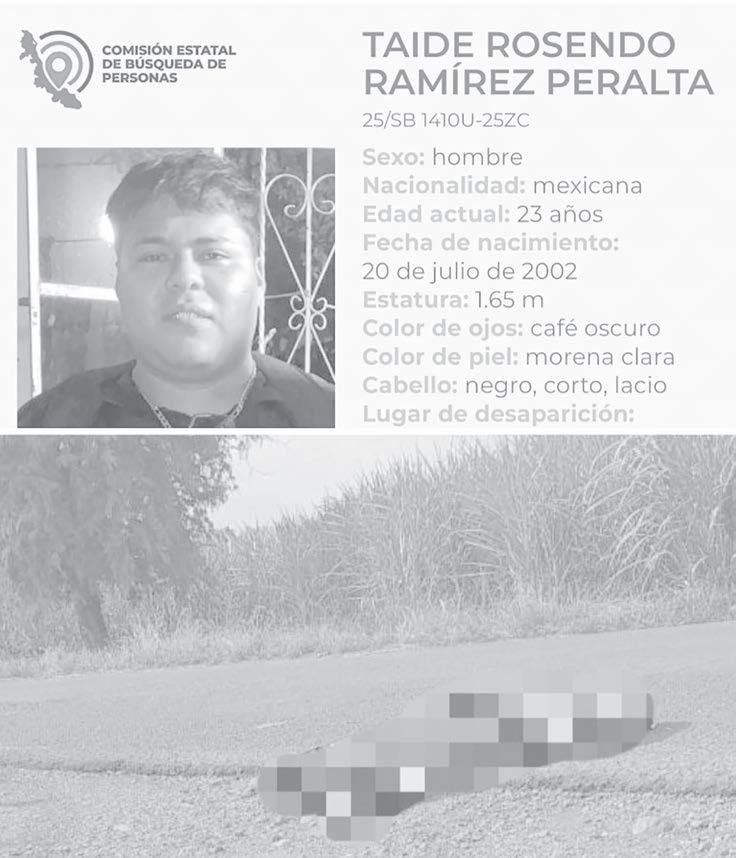 COMISIÓN ESTATAL DE BÚSQUEDA DE PERSONAS

TAIDE ROSENDO RAMÍREZ PERALTA

25/SB 1410U-25ZC

Sexo: hombre
Nacionalidad: mexicana
Edad actual: 23 años
Fecha de nacimiento: 20 de julio de 2002
Estatura: 1.65 m
Color de ojos: café oscuro
Color de piel: morena clara
Cabello: negro, corto, lacio
Lugar de desaparición: